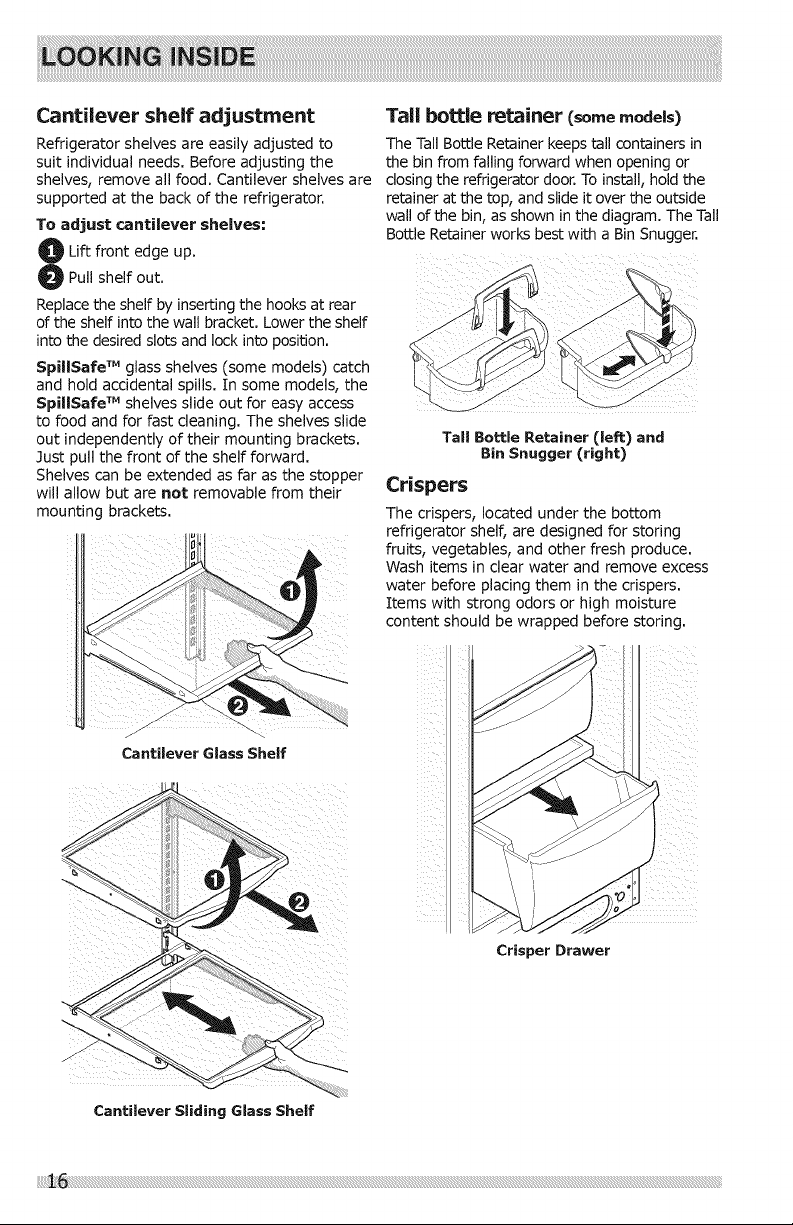 LOOKING INSIDE

Cantilever shelf adjustment

Refrigerator shelves are easily adjusted to suit individual needs. Before adjusting the shelves, remove all food. Cantilever shelves are supported at the back of the refrigerator.

To adjust cantilever shelves:

1 Lift front edge up.

2 Pull shelf out.

Replace the shelf by inserting the hooks at rear of the shelf into the wall bracket. Lower the shelf into the desired slots and lock into position.

SpillSafe™ glass shelves (some models) catch and hold accidental spills. In some models, the SpillSafe™ shelves slide out for easy access to food and for fast cleaning. The shelves slide out independently of their mounting brackets. Just pull the front of the shelf forward. Shelves can be extended as far as the stopper will allow but are not removable from their mounting brackets.

1

2

Cantilever Glass Shelf

1

2

Cantilever Sliding Glass Shelf

Tall bottle retainer (some models)

The Tall Bottle Retainer keeps tall containers in the bin from falling forward when opening or closing the refrigerator door. To install, hold the retainer at the top, and slide it over the outside wall of the bin, as shown in the diagram. The Tall Bottle Retainer works best with a Bin Snugger.

Tall Bottle Retainer (left) and Bin Snugger (right)

Crispers

The crispers, located under the bottom refrigerator shelf, are designed for storing fruits, vegetables, and other fresh produce. Wash items in clear water and remove excess water before placing them in the crispers. Items with strong odors or high moisture content should be wrapped before storing.

Crisper Drawer

16